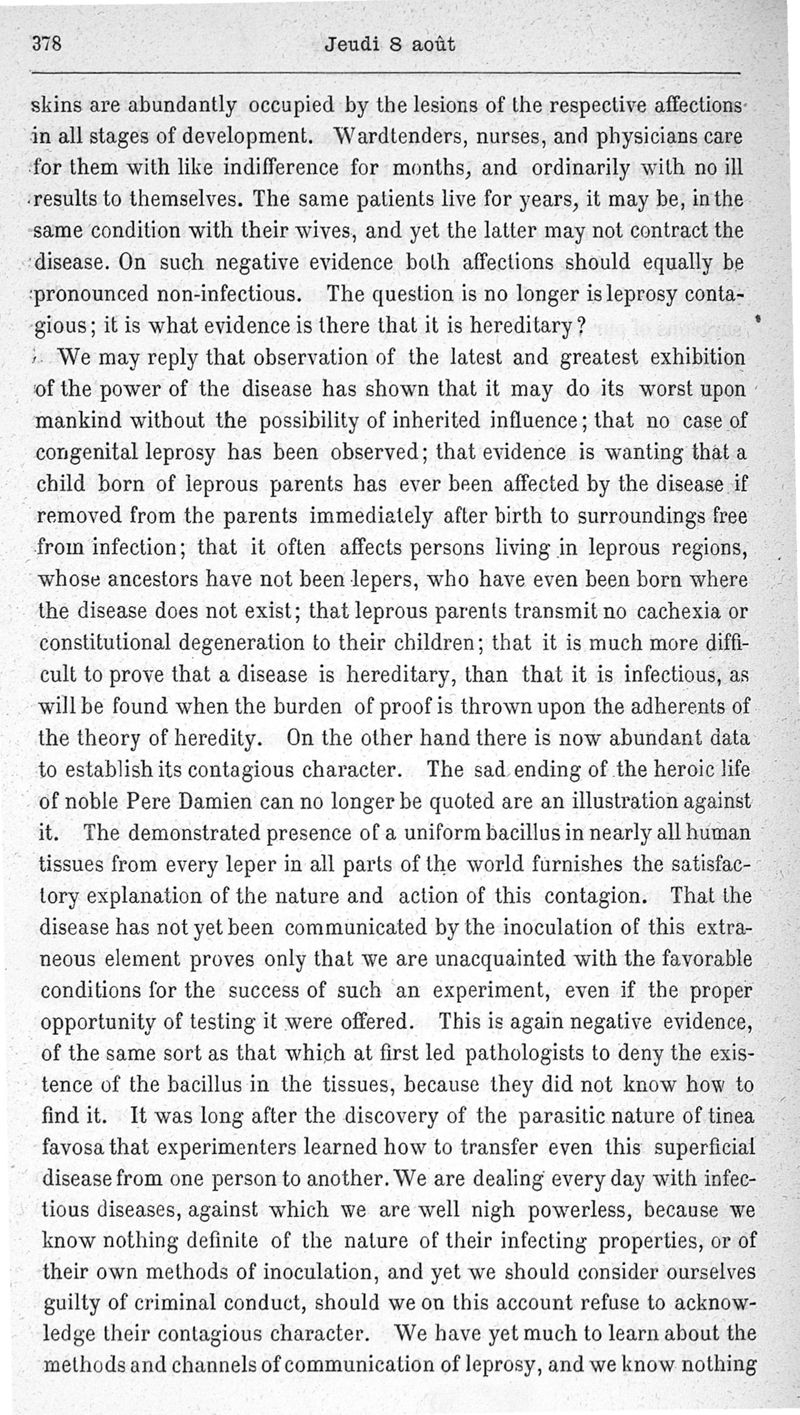 378 Jeudi 8 août

skins are abundantly occupied by the lesions of the respective affections in all stages of development. Wardtenders, nurses, and physicians care for them with like indifference for months, and ordinarily with no ill results to themselves. The same patients live for years, it may be, in the same condition with their wives, and yet the latter may not contract the disease. On such negative evidence both affections should equally be pronounced non-infectious. The question is no longer is leprosy contagious; it is what evidence is there that it is hereditary?

We may reply that observation of the latest and greatest exhibition of the power of the disease has shown that it may do its worst upon mankind without the possibility of inherited influence; that no case of congenital leprosy has been observed; that evidence is wanting that a child born of leprous parents has ever been affected by the disease if removed from the parents immediately after birth to surroundings free from infection; that it often affects persons living in leprous regions, whose ancestors have not been lepers, who have even been born where the disease does not exist; that leprous parents transmit no cachexia or constitutional degeneration to their children; that it is much more difficult to prove that a disease is hereditary, than that it is infectious, as will be found when the burden of proof is thrown upon the adherents of the theory of heredity. On the other hand there is now abundant data to establish its contagious character. The sad ending of the heroic life of noble Pere Damien can no longer be quoted are an illustration against it. The demonstrated presence of a uniform bacillus in nearly all human tissues from every leper in all parts of the world furnishes the satisfactory explanation of the nature and action of this contagion. That the disease has not yet been communicated by the inoculation of this extraneous element proves only that we are unacquainted with the favorable conditions for the success of such an experiment, even if the proper opportunity of testing it were offered. This is again negative evidence, of the same sort as that which at first led pathologists to deny the existence of the bacillus in the tissues, because they did not know how to find it. It was long after the discovery of the parasitic nature of tinea favosa that experimenters learned how to transfer even this superficial disease from one person to another. We are dealing every day with infectious diseases, against which we are well nigh powerless, because we know nothing definite of the nature of their infecting properties, or of their own methods of inoculation, and yet we should consider ourselves guilty of criminal conduct, should we on this account refuse to acknowledge their contagious character. We have yet much to learn about the methods and channels of communication of leprosy, and we know nothing